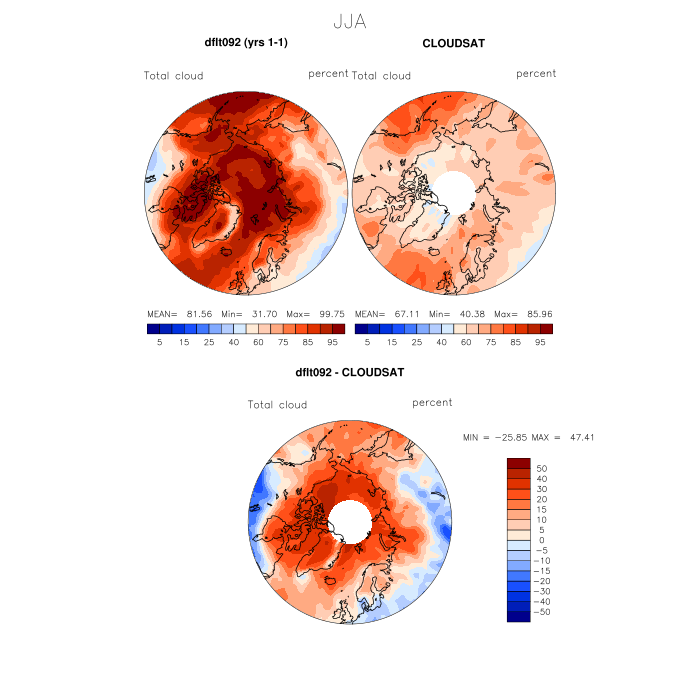 JJA

dflt092 (yrs 1-1)

Total cloud

percent

MEAN= 81.56 Min= 31.70 Max= 99.75

5 15 25 40 60 75 85 95

CLOUDSAT

Total cloud

percent

MEAN= 67.11 Min= 40.38 Max= 85.96

5 15 25 40 60 75 85 95

dflt092 - CLOUDSAT

Total cloud

percent

MIN = −25.85 MAX = 47.41

50
40
30
20
15
10
5
0
−5
−10
−15
−20
−30
−40
−50